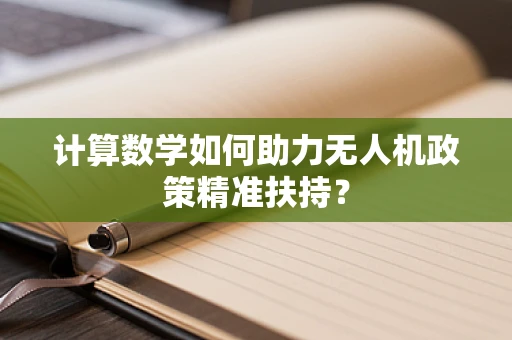 计算数学如何助力无人机政策精准扶持？